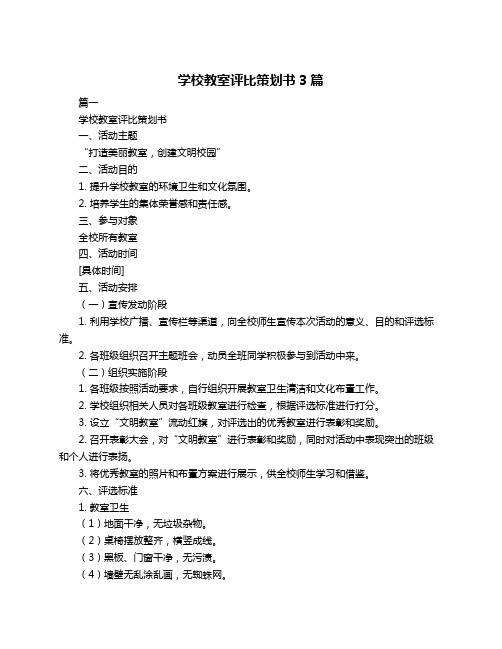 学校教室评比策划书 3 篇

篇一

学校教室评比策划书

一、活动主题

“打造美丽教室，创建文明校园”

二、活动目的

1. 提升学校教室的环境卫生和文化氛围。

2. 培养学生的集体荣誉感和责任感。

三、参与对象

全校所有教室

四、活动时间

[具体时间]

五、活动安排

（一）宣传发动阶段

1. 利用学校广播、宣传栏等渠道，向全校师生宣传本次活动的意义、目的和评选标准。

2. 各班级组织召开主题班会，动员全班同学积极参与到活动中来。

（二）组织实施阶段

1. 各班级按照活动要求，自行组织开展教室卫生清洁和文化布置工作。

2. 学校组织相关人员对各班级教室进行检查，根据评选标准进行打分。

3. 设立“文明教室”流动红旗，对评选出的优秀教室进行表彰和奖励。

2. 召开表彰大会，对“文明教室”进行表彰和奖励，同时对活动中表现突出的班级和个人进行表扬。

3. 将优秀教室的照片和布置方案进行展示，供全校师生学习和借鉴。

六、评选标准

1. 教室卫生

（1）地面干净，无垃圾杂物。

（2）桌椅摆放整齐，横竖成线。

（3）黑板、门窗干净，无污渍。

（4）墙壁无乱涂乱画，无蜘蛛网。